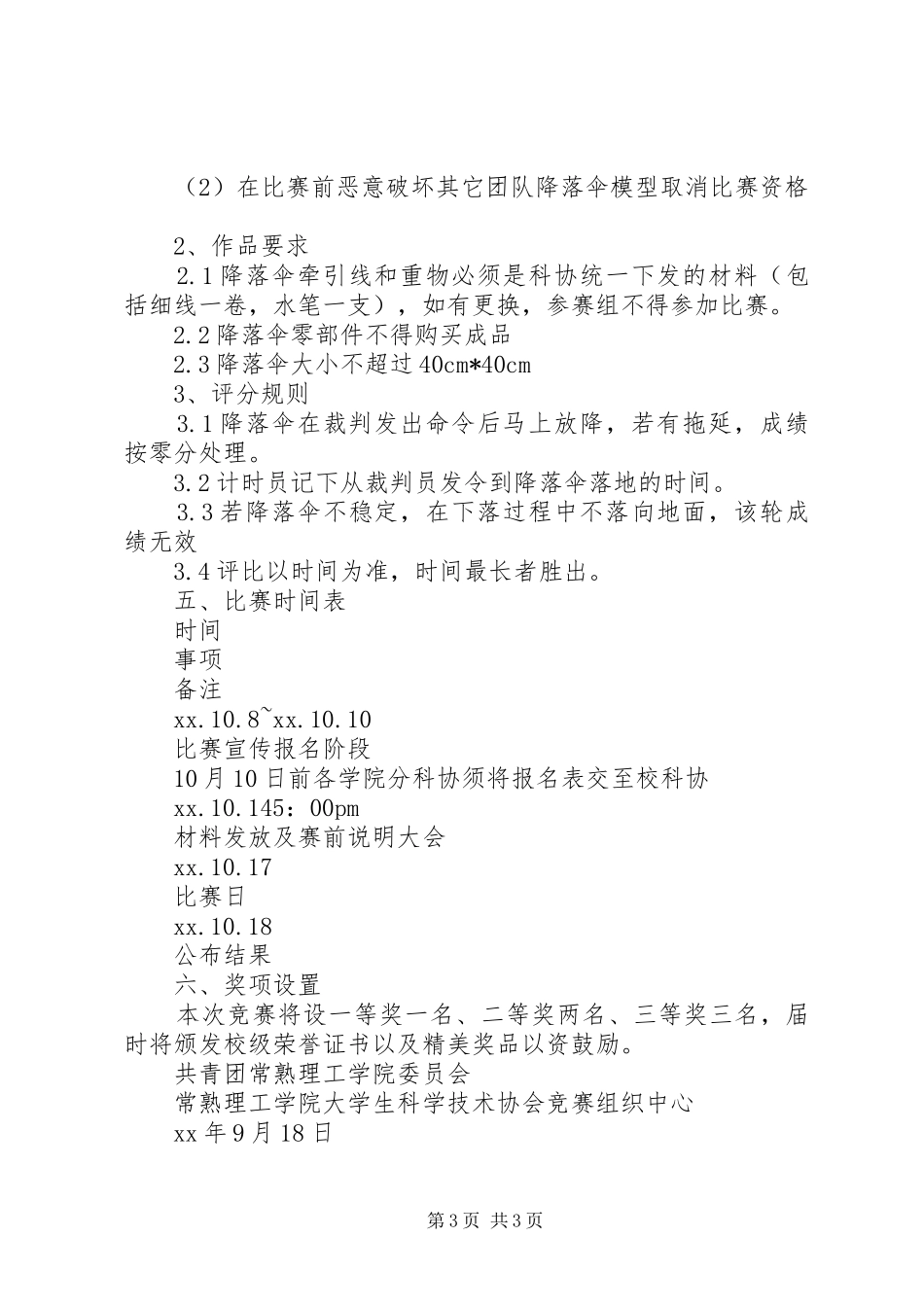 （2）在比赛前恶意破坏其它团队降落伞模型取消比赛资格

2、作品要求
2.1降落伞牵引线和重物必须是科协统一下发的材料（包括细线一卷，水笔一支），如有更换，参赛组不得参加比赛。
2.2降落伞零部件不得购买成品
2.3降落伞大小不超过40cm*40cm
3、评分规则
3.1降落伞在裁判发出命令后马上放降，若有拖延，成绩按零分处理。
3.2计时员记下从裁判员发令到降落伞落地的时间。
3.3若降落伞不稳定，在下落过程中不落向地面，该轮成绩无效
3.4评比以时间为准，时间最长者胜出。
五、比赛时间表
时间
事项
备注
xx.10.8~xx.10.10
比赛宣传报名阶段
10月10日前各学院分科协须将报名表交至校科协
xx.10.145：00pm
材料发放及赛前说明大会
xx.10.17
比赛日
xx.10.18
公布结果
六、奖项设置
本次竞赛将设一等奖一名、二等奖两名、三等奖三名，届时将颁发校级荣誉证书以及精美奖品以资鼓励。
共青团常熟理工学院委员会
常熟理工学院大学生科学技术协会竞赛组织中心
xx年9月18日

第3页 共3页